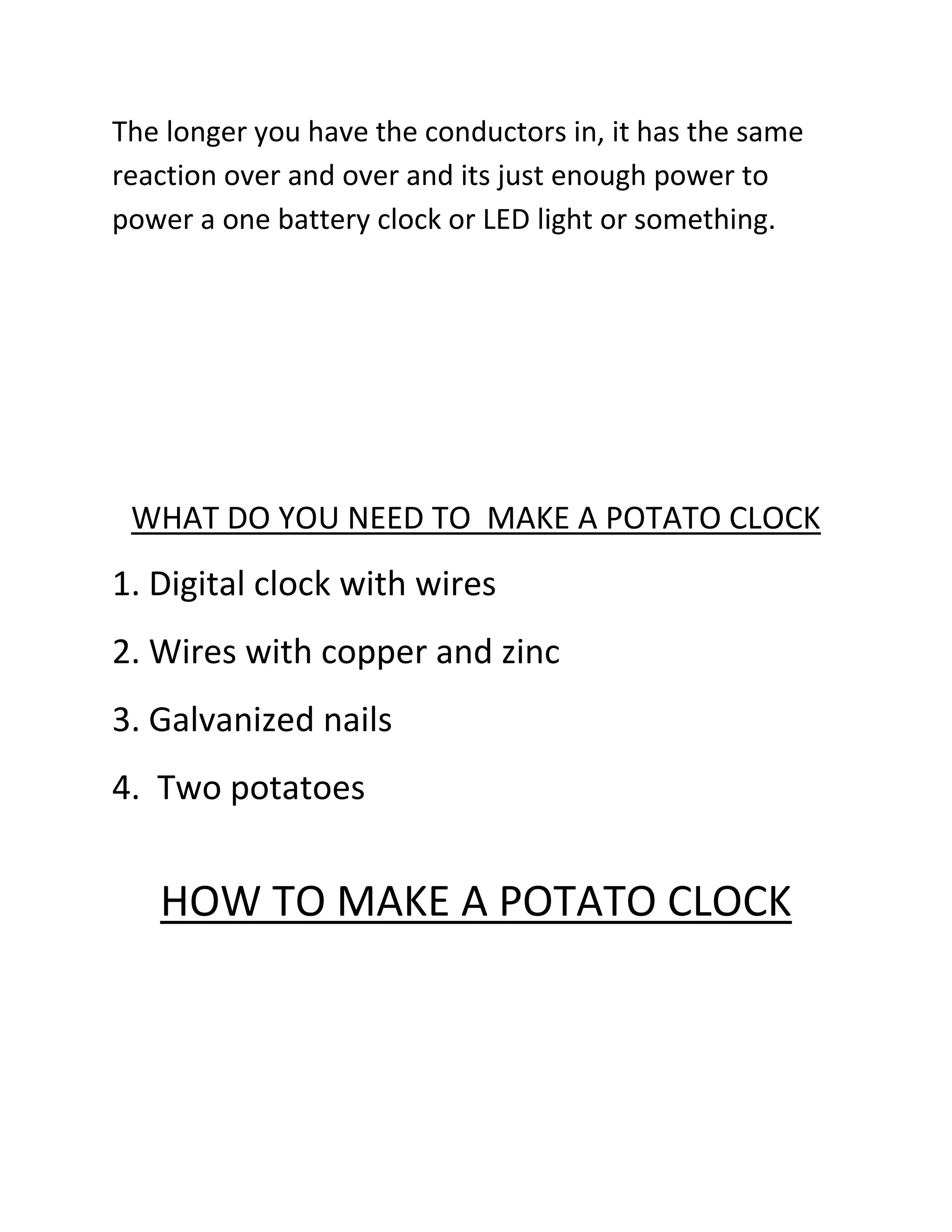 The longer you have the conductors in, it has the same reaction over and over and its just enough power to power a one battery clock or LED light or something.

WHAT DO YOU NEED TO MAKE A POTATO CLOCK

1. Digital clock with wires

2. Wires with copper and zinc

3. Galvanized nails

4. Two potatoes

HOW TO MAKE A POTATO CLOCK